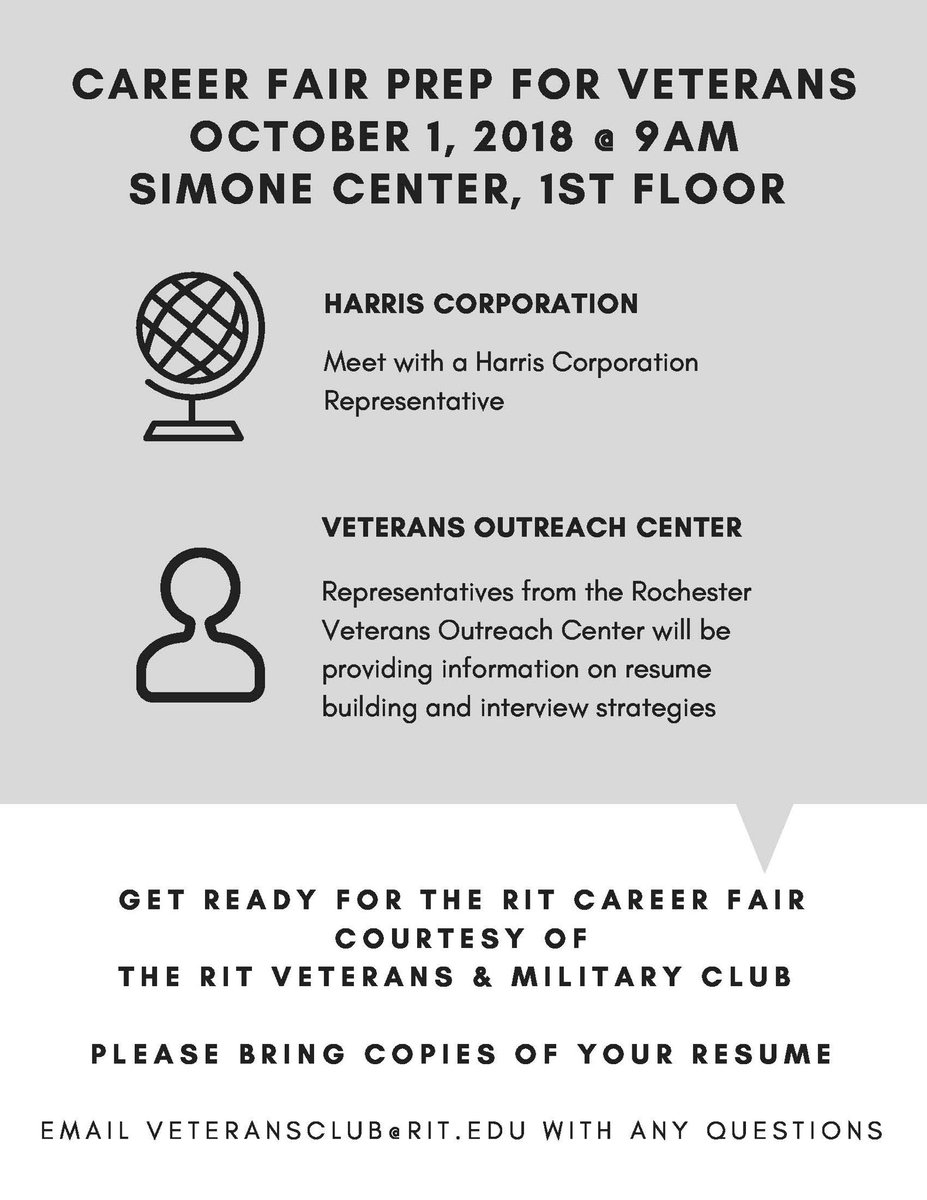 CAREER FAIR PREP FOR VETERANS
OCTOBER 1, 2018 @ 9AM
SIMONE CENTER, 1ST FLOOR

HARRIS CORPORATION

Meet with a Harris Corporation Representative

VETERANS OUTREACH CENTER

Representatives from the Rochester Veterans Outreach Center will be providing information on resume building and interview strategies

GET READY FOR THE RIT CAREER FAIR
COURTESY OF
THE RIT VETERANS & MILITARY CLUB

PLEASE BRING COPIES OF YOUR RESUME

EMAIL VETERANSCLUB@RIT.EDU WITH ANY QUESTIONS